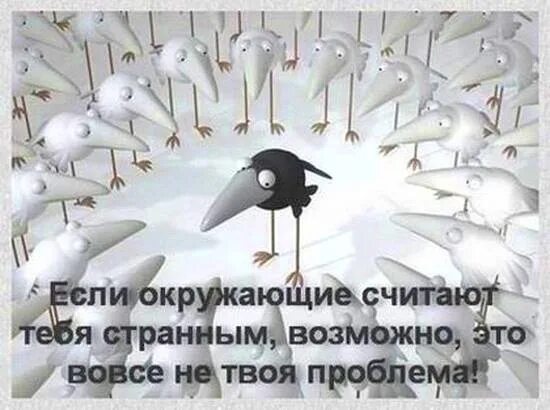 Если окружающие считают тебя странным, возможно, это вовсе не твоя проблема!